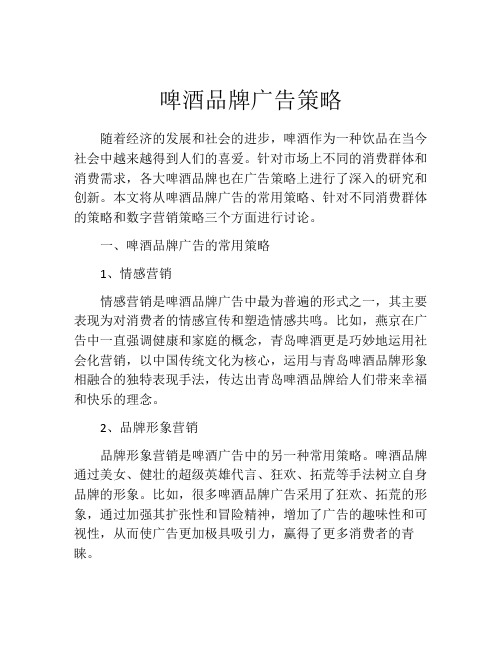 啤酒品牌广告策略

随着经济的发展和社会的进步，啤酒作为一种饮品在当今社会中越来越得到人们的喜爱。针对市场上不同的消费群体和消费需求，各大啤酒品牌也在广告策略上进行了深入的研究和创新。本文将从啤酒品牌广告的常用策略、针对不同消费群体的策略和数字营销策略三个方面进行讨论。

一、啤酒品牌广告的常用策略

1、情感营销

情感营销是啤酒品牌广告中最为普遍的形式之一，其主要表现为对消费者的情感宣传和塑造情感共鸣。比如，燕京在广告中一直强调健康和家庭的概念，青岛啤酒更是巧妙地运用社会化营销，以中国传统文化为核心，运用与青岛啤酒品牌形象相融合的独特表现手法，传达出青岛啤酒品牌给人们带来幸福和快乐的理念。

2、品牌形象营销

品牌形象营销是啤酒广告中的另一种常用策略。啤酒品牌通过美女、健壮的超级英雄代言、狂欢、拓荒等手法树立自身品牌的形象。比如，很多啤酒品牌广告采用了狂欢、拓荒的形象，通过加强其扩张性和冒险精神，增加了广告的趣味性和可视性，从而使广告更加极具吸引力，赢得了更多消费者的青睐。